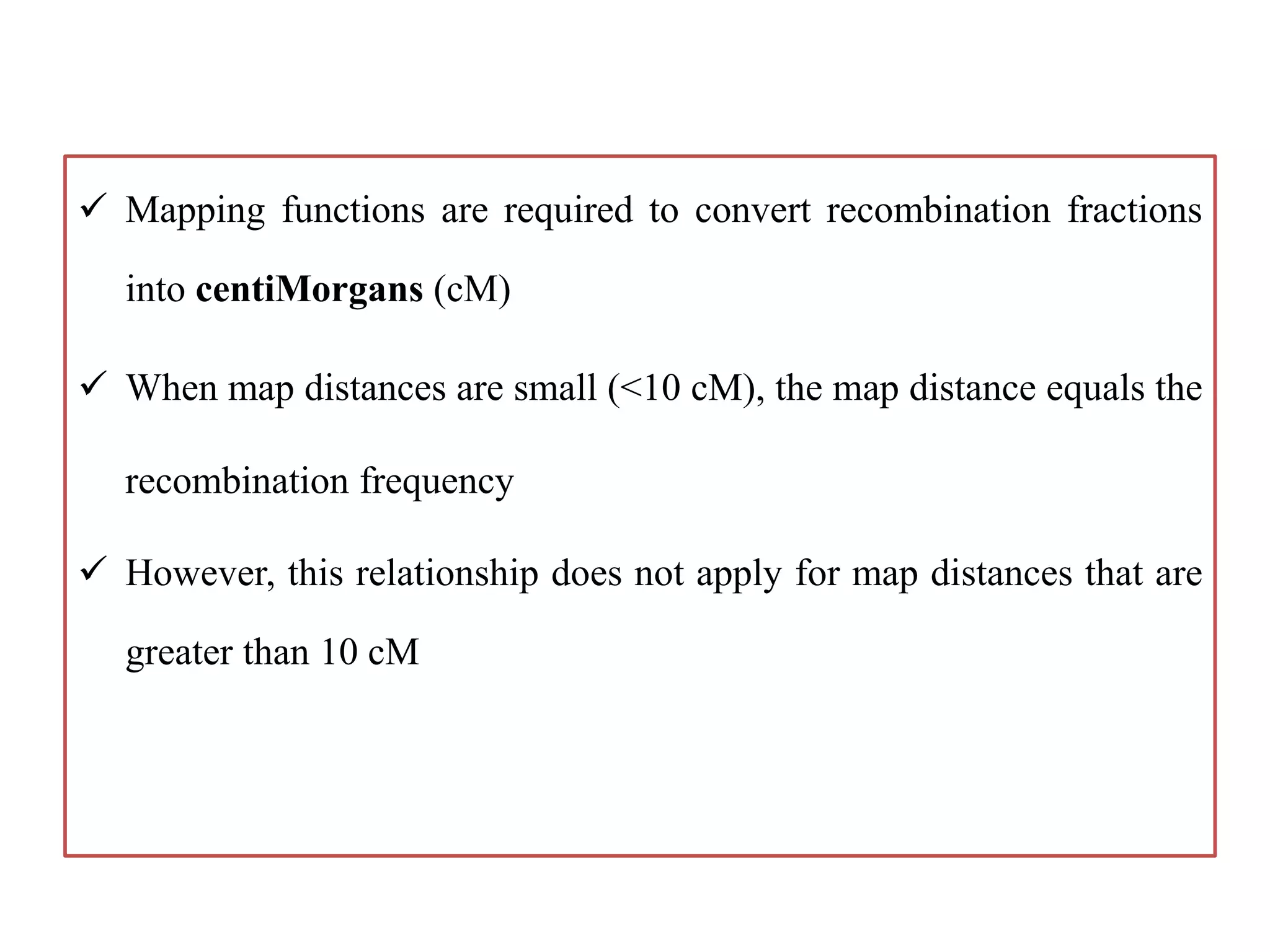 ✓ Mapping functions are required to convert recombination fractions into **centiMorgans** (cM)

✓ When map distances are small (<10 cM), the map distance equals the recombination frequency

✓ However, this relationship does not apply for map distances that are greater than 10 cM